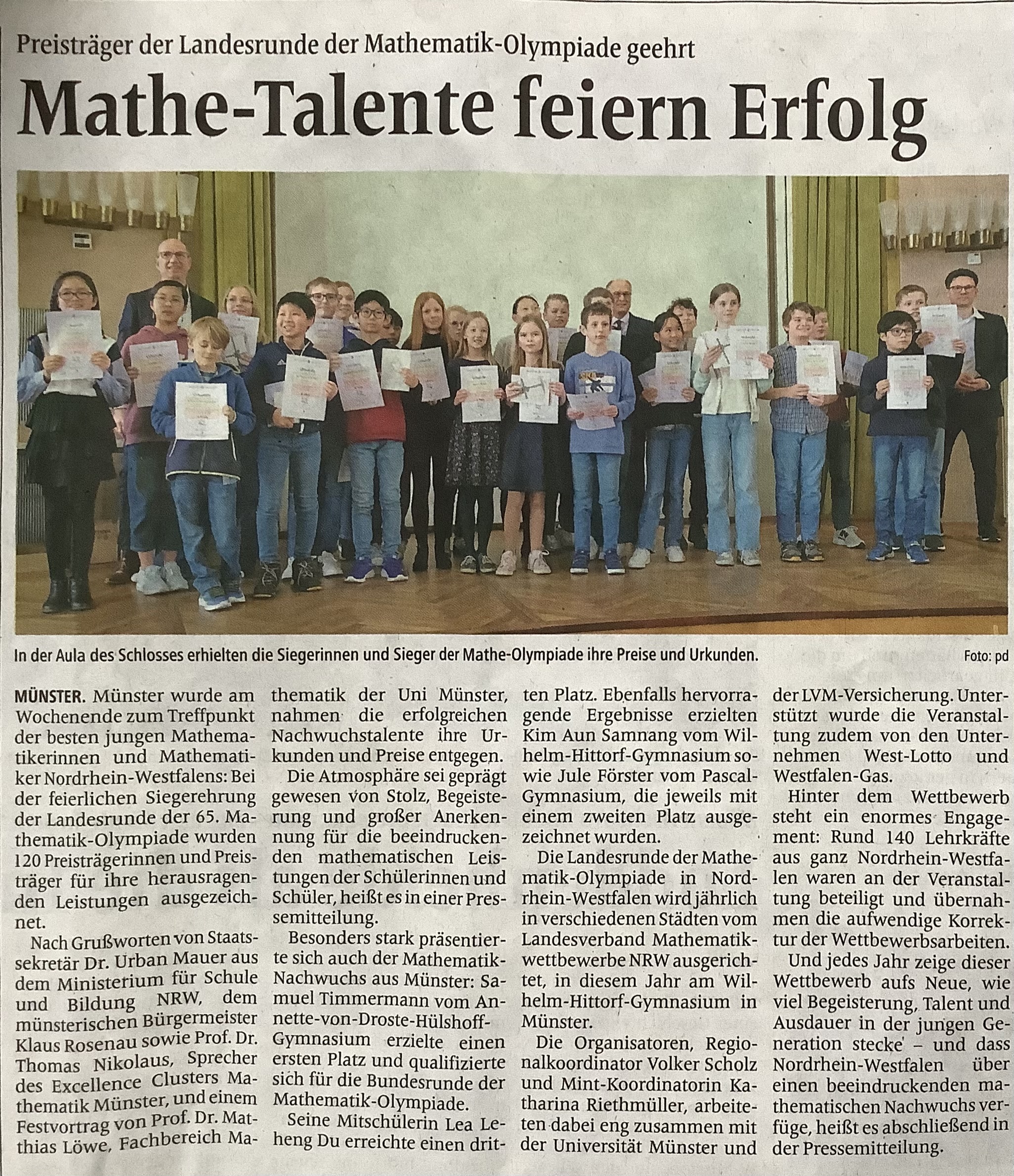 Preisträger der Landesrunde der Mathematik-Olympiade geehrt

Mathe-Talente feiern Erfolg

In der Aula des Schlosses erhielten die Siegerinnen und Sieger der Mathe-Olympiade ihre Preise und Urkunden. Foto: pd

MÜNSTER. Münster wurde am Wochenende zum Treffpunkt der besten jungen Mathematikerinnen und Mathematiker Nordrhein-Westfalens: Bei der feierlichen Siegerehrung der Landesrunde der 65. Mathematik-Olympiade wurden 120 Preisträgerinnen und Preisträger für ihre herausragenden Leistungen ausgezeichnet.

Nach Grußworten von Staatssekretär Dr. Urban Mauer aus dem Ministerium für Schule und Bildung NRW, dem münsterischen Bürgermeister Klaus Rosenau sowie Prof. Dr. Thomas Nikolaus, Sprecher des Excellence Clusters Mathematik Münster, und einem Festvortrag von Prof. Dr. Matthias Löwe, Fachbereich Mathematik der Uni Münster, nahmen die erfolgreichen Nachwuchstalente ihre Urkunden und Preise entgegen.

Die Atmosphäre sei geprägt gewesen von Stolz, Begeisterung und großer Anerkennung für die beeindruckenden mathematischen Leistungen der Schülerinnen und Schüler, heißt es in einer Pressemitteilung.

Besonders stark präsentierte sich auch der Mathematik-Nachwuchs aus Münster: Samuel Timmermann vom Annette-von-Droste-Hülshoff-Gymnasium erzielte einen ersten Platz und qualifizierte sich für die Bundesrunde der Mathematik-Olympiade.

Seine Mitschülerin Lea Leheng Du erreichte einen dritten Platz. Ebenfalls hervorragende Ergebnisse erzielten Kim Aun Samnang vom Wilhelm-Hittorf-Gymnasium sowie Jule Förster vom Pascal-Gymnasium, die jeweils mit einem zweiten Platz ausgezeichnet wurden.

Die Landesrunde der Mathematik-Olympiade in Nordrhein-Westfalen wird jährlich in verschiedenen Städten vom Landesverband Mathematikwettbewerbe NRW ausgerichtet, in diesem Jahr am Wilhelm-Hittorf-Gymnasium in Münster.

Die Organisatoren, Regionalkoordinator Volker Scholz und Mint-Koordinatorin Katharina Riethmüller, arbeiteten dabei eng zusammen mit der Universität Münster und der LVM-Versicherung. Unterstützt wurde die Veranstaltung zudem von den Unternehmen West-Lotto und Westfalen-Gas.

Hinter dem Wettbewerb steht ein enormes Engagement: Rund 140 Lehrkräfte aus ganz Nordrhein-Westfalen waren an der Veranstaltung beteiligt und übernahmen die aufwendige Korrektur der Wettbewerbsarbeiten.

Und jedes Jahr zeige dieser Wettbewerb aufs Neue, wie viel Begeisterung, Talent und Ausdauer in der jungen Generation stecke – und dass Nordrhein-Westfalen über einen beeindruckenden mathematischen Nachwuchs verfüge, heißt es abschließend in der Pressemitteilung.